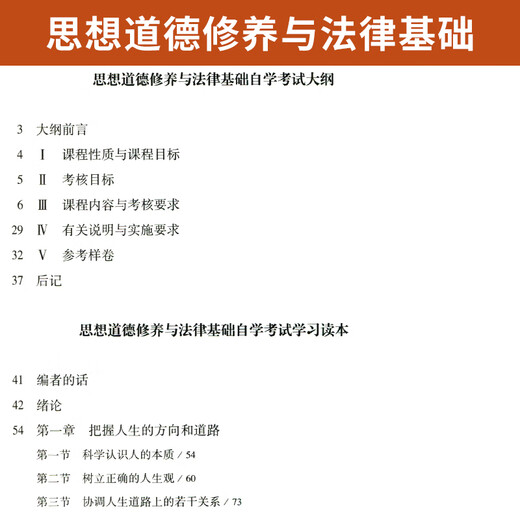 思想道德修养与法律基础

思想道德修养与法律基础自学考试大纲

3 大纲前言

4 Ⅰ 课程性质与课程目标

5 Ⅱ 考核目标

6 Ⅲ 课程内容与考核要求

29 Ⅳ 有关说明与实施要求

32 Ⅴ 参考样卷

37 后记

思想道德修养与法律基础自学考试学习读本

41 编者的话

42 绪论

54 第一章 把握人生的方向和道路

第一节 科学认识人的本质 / 54

第二节 树立正确的人生观 / 60

第三节 协调人生道路上的若干关系 / 73